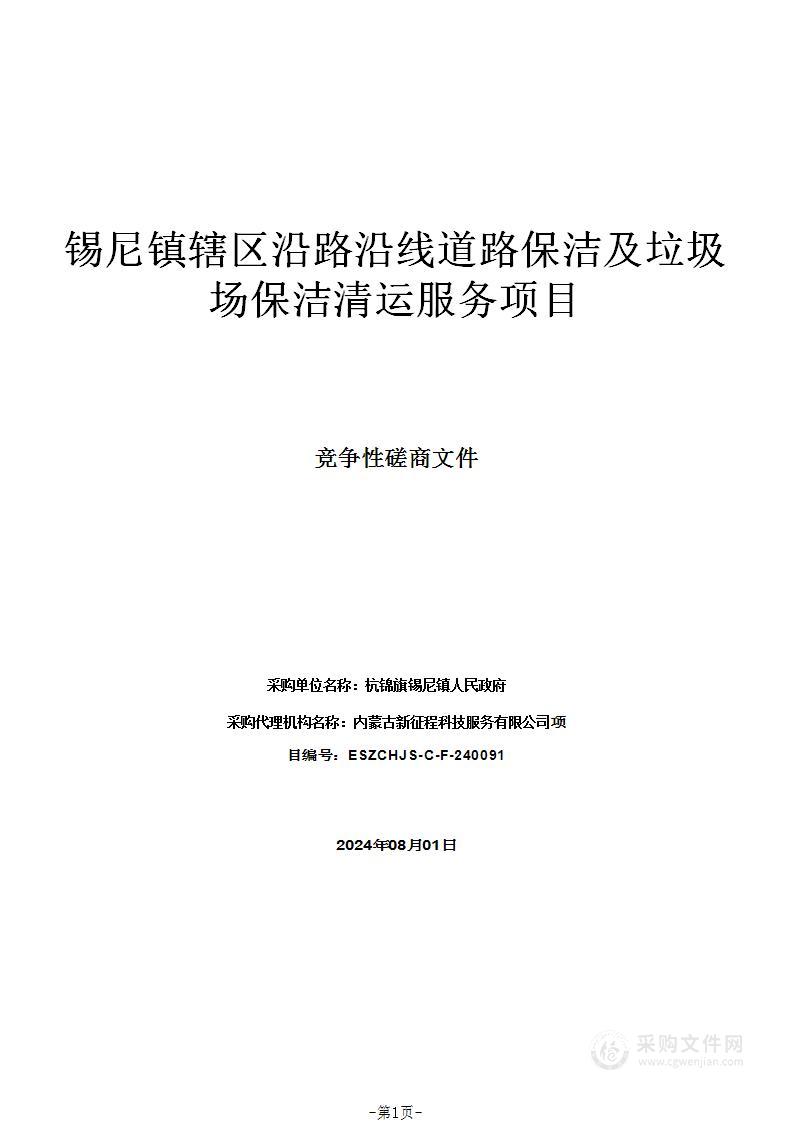 锡尼镇辖区沿路沿线道路保洁及垃圾场保洁清运服务项目

竞争性磋商文件

采购单位名称：杭锦旗锡尼镇人民政府

采购代理机构名称：内蒙古新征程科技服务有限公司项

目编号：ESZCHJS-C-F-240091

2024年08月01日

采购文件网
www.cgwenjian.com

-第1页-